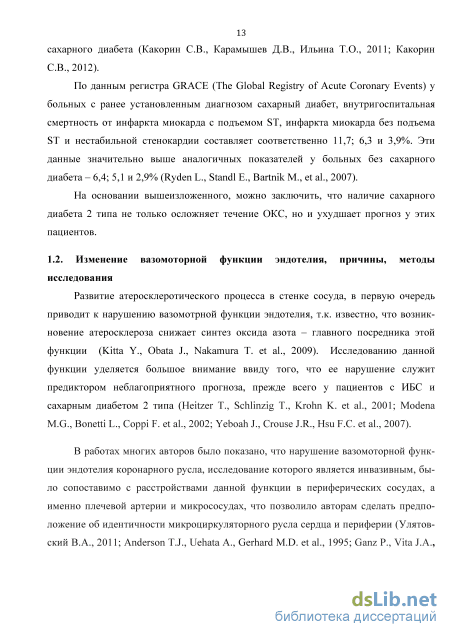 13

сахарного диабета (Какорин С.В., Карамышев Д.В., Ильина Т.О., 2011; Какорин С.В., 2012).

По данным регистра GRACE (The Global Registry of Acute Coronary Events) у больных с ранее установленным диагнозом сахарный диабет, внутригоспитальная смертность от инфаркта миокарда с подъемом ST, инфаркта миокарда без подъема ST и нестабильной стенокардии составляет соответственно 11,7; 6,3 и 3,9%. Эти данные значительно выше аналогичных показателей у больных без сахарного диабета – 6,4; 5,1 и 2,9% (Ryden L., Standl E., Bartnik M., et al., 2007).

На основании вышеизложенного, можно заключить, что наличие сахарного диабета 2 типа не только осложняет течение ОКС, но и ухудшает прогноз у этих пациентов.

1.2. Изменение вазомоторной функции эндотелия, причины, методы исследования

Развитие атеросклеротического процесса в стенке сосуда, в первую очередь приводит к нарушению вазомотрной функции эндотелия, т.к. известно, что возникновение атеросклероза снижает синтез оксида азота – главного посредника этой функции (Kitta Y., Obata J., Nakamura T. et al., 2009). Исследованию данной функции уделяется большое внимание ввиду того, что ее нарушение служит предиктором неблагоприятного прогноза, прежде всего у пациентов с ИБС и сахарным диабетом 2 типа (Heitzer T., Schlinzig T., Krohn K. et al., 2001; Modena M.G., Bonetti L., Coppi F. et al., 2002; Yeboah J., Crouse J.R., Hsu F.C. et al., 2007).

В работах многих авторов было показано, что нарушение вазомоторной функции эндотелия коронарного русла, исследование которого является инвазивным, было сопоставимо с расстройствами данной функции в периферических сосудах, а именно плечевой артерии и микрососудах, что позволило авторам сделать предположение об идентичности микроциркуляторного русла сердца и периферии (Улятовский В.А., 2011; Anderson T.J., Uehata A., Gerhard M.D. et al., 1995; Ganz P., Vita J.A.,

dsLib.net
библиотека диссертаций